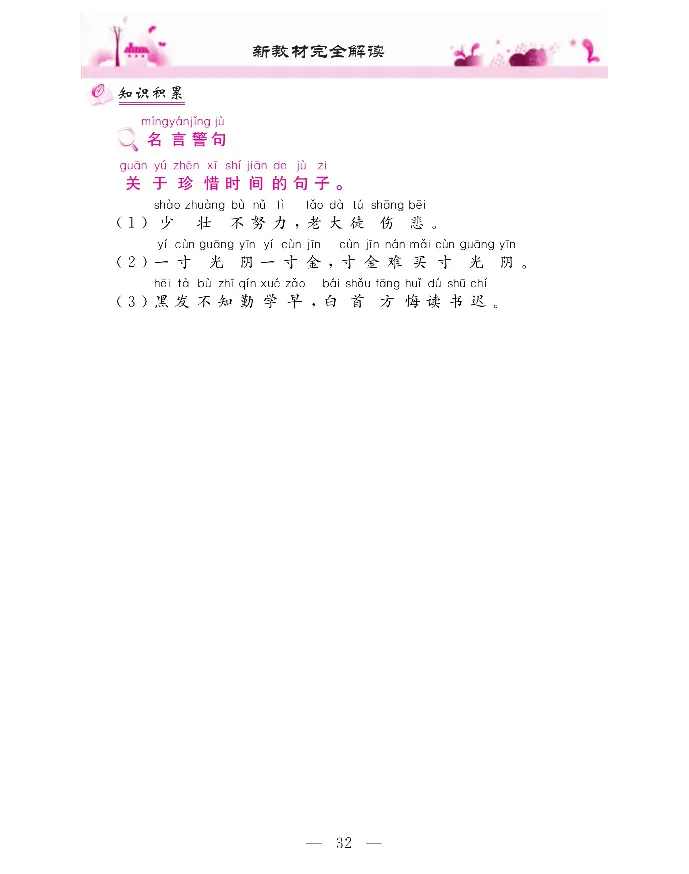 新教材完全解读

知识积累

míngyánjǐng jù
名言警句

guān yú zhēn xī shí jiān de jù zi
关于珍惜时间的句子。

shào zhuàng bù nǔ lì lǎo dà tú shāng bēi
（1）少壮不努力，老大徒伤悲。

yí cùn guāng yīn yí cùn jīn cùn jīn nán mǎi cùn guāng yīn
（2）一寸光阴一寸金，寸金难买寸光阴。

hēi fà bù zhī qín xué zǎo bái shǒu fāng huǐ dú shū chí
（3）黑发不知勤学早，白首方悔读书迟。

— 32 —